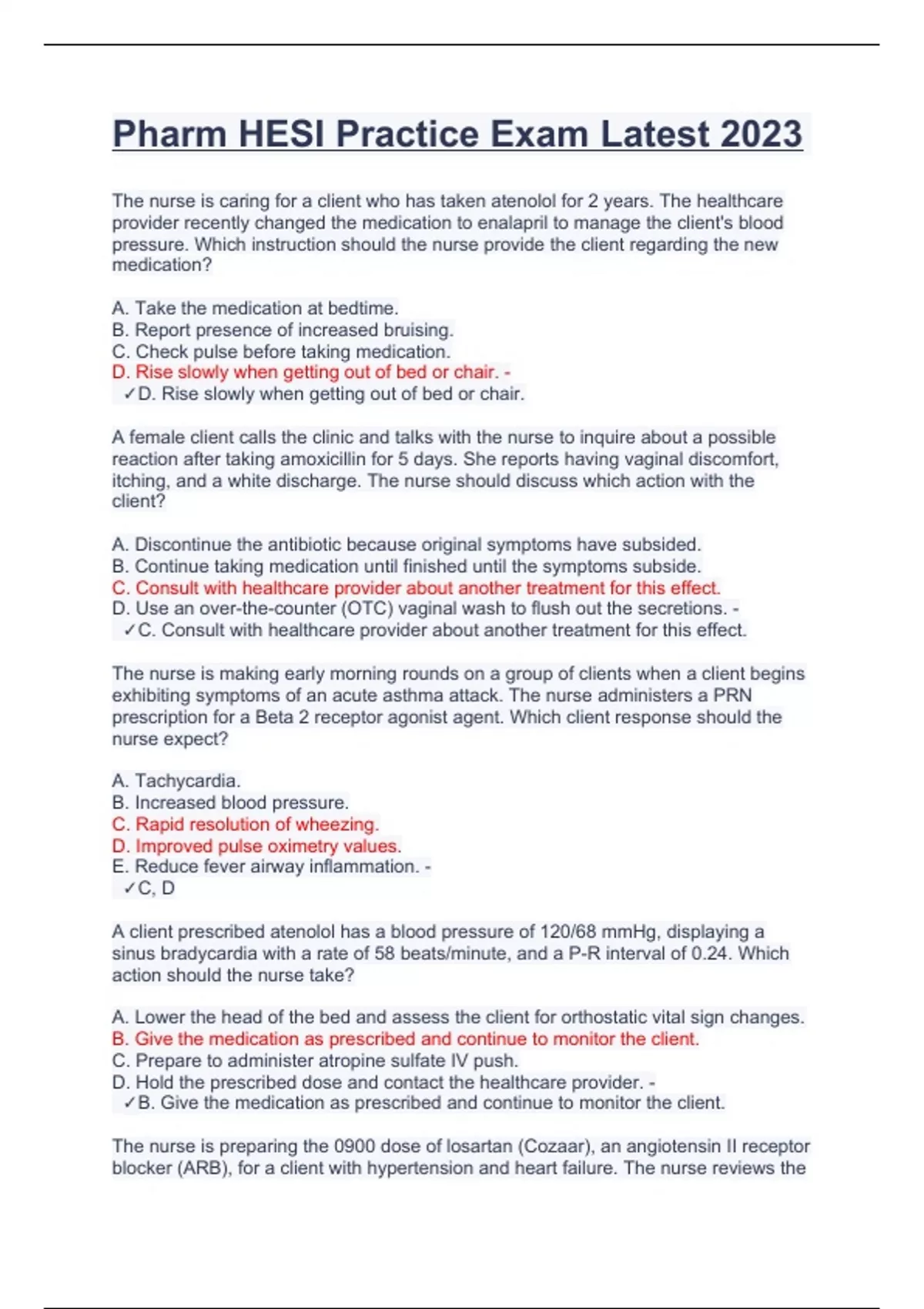 Pharm HESI Practice Exam Latest 2023

The nurse is caring for a client who has taken atenolol for 2 years. The healthcare provider recently changed the medication to enalapril to manage the client's blood pressure. Which instruction should the nurse provide the client regarding the new medication?

A. Take the medication at bedtime.
B. Report presence of increased bruising.
C. Check pulse before taking medication.
D. Rise slowly when getting out of bed or chair. -
✓D. Rise slowly when getting out of bed or chair.

A female client calls the clinic and talks with the nurse to inquire about a possible reaction after taking amoxicillin for 5 days. She reports having vaginal discomfort, itching, and a white discharge. The nurse should discuss which action with the client?

A. Discontinue the antibiotic because original symptoms have subsided.
B. Continue taking medication until finished until the symptoms subside.
C. Consult with healthcare provider about another treatment for this effect.
D. Use an over-the-counter (OTC) vaginal wash to flush out the secretions. -
✓C. Consult with healthcare provider about another treatment for this effect.

The nurse is making early morning rounds on a group of clients when a client begins exhibiting symptoms of an acute asthma attack. The nurse administers a PRN prescription for a Beta 2 receptor agonist agent. Which client response should the nurse expect?

A. Tachycardia.
B. Increased blood pressure.
C. Rapid resolution of wheezing.
D. Improved pulse oximetry values.
E. Reduce fever airway inflammation. -
✓C, D

A client prescribed atenolol has a blood pressure of 120/68 mmHg, displaying a sinus bradycardia with a rate of 58 beats/minute, and a P-R interval of 0.24. Which action should the nurse take?

A. Lower the head of the bed and assess the client for orthostatic vital sign changes.
B. Give the medication as prescribed and continue to monitor the client.
C. Prepare to administer atropine sulfate IV push.
D. Hold the prescribed dose and contact the healthcare provider. -
✓B. Give the medication as prescribed and continue to monitor the client.

The nurse is preparing the 0900 dose of losartan (Cozaar), an angiotensin II receptor blocker (ARB), for a client with hypertension and heart failure. The nurse reviews the